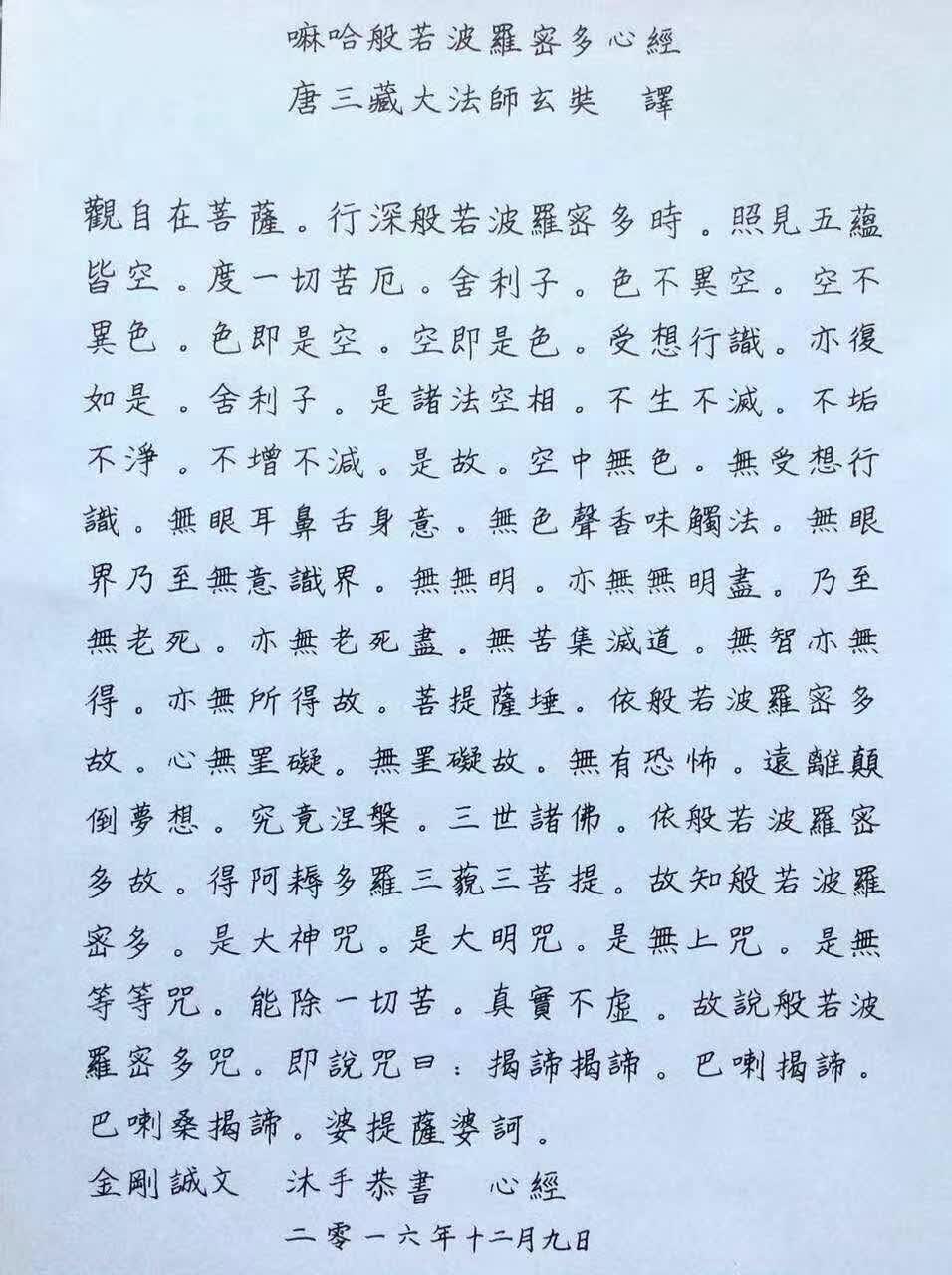 嘛哈般若波羅密多心經
唐三藏大法師玄奘　譯

觀自在菩薩。行深般若波羅密多時。照見五蘊皆空。度一切苦厄。舍利子。色不異空。空不異色。色即是空。空即是色。受想行識。亦復如是。舍利子。是諸法空相。不生不滅。不垢不淨。不增不減。是故。空中無色。無受想行識。無眼耳鼻舌身意。無色聲香味觸法。無眼界乃至無意識界。無無明。亦無無明盡。乃至無老死。亦無老死盡。無苦集滅道。無智亦無得。亦無所得故。菩提薩埵。依般若波羅密多故。心無罣礙。無罣礙故。無有恐怖。遠離顛倒夢想。究竟涅槃。三世諸佛。依般若波羅密多故。得阿耨多羅三藐三菩提。故知般若波羅密多。是大神咒。是大明咒。是無上咒。是無等等咒。能除一切苦。真實不虛。故說般若波羅密多咒。即說咒曰：揭諦揭諦。巴喇揭諦。巴喇桑揭諦。婆提薩婆訶。

金剛誠文　沐手恭書　心經

二零一六年十二月九日